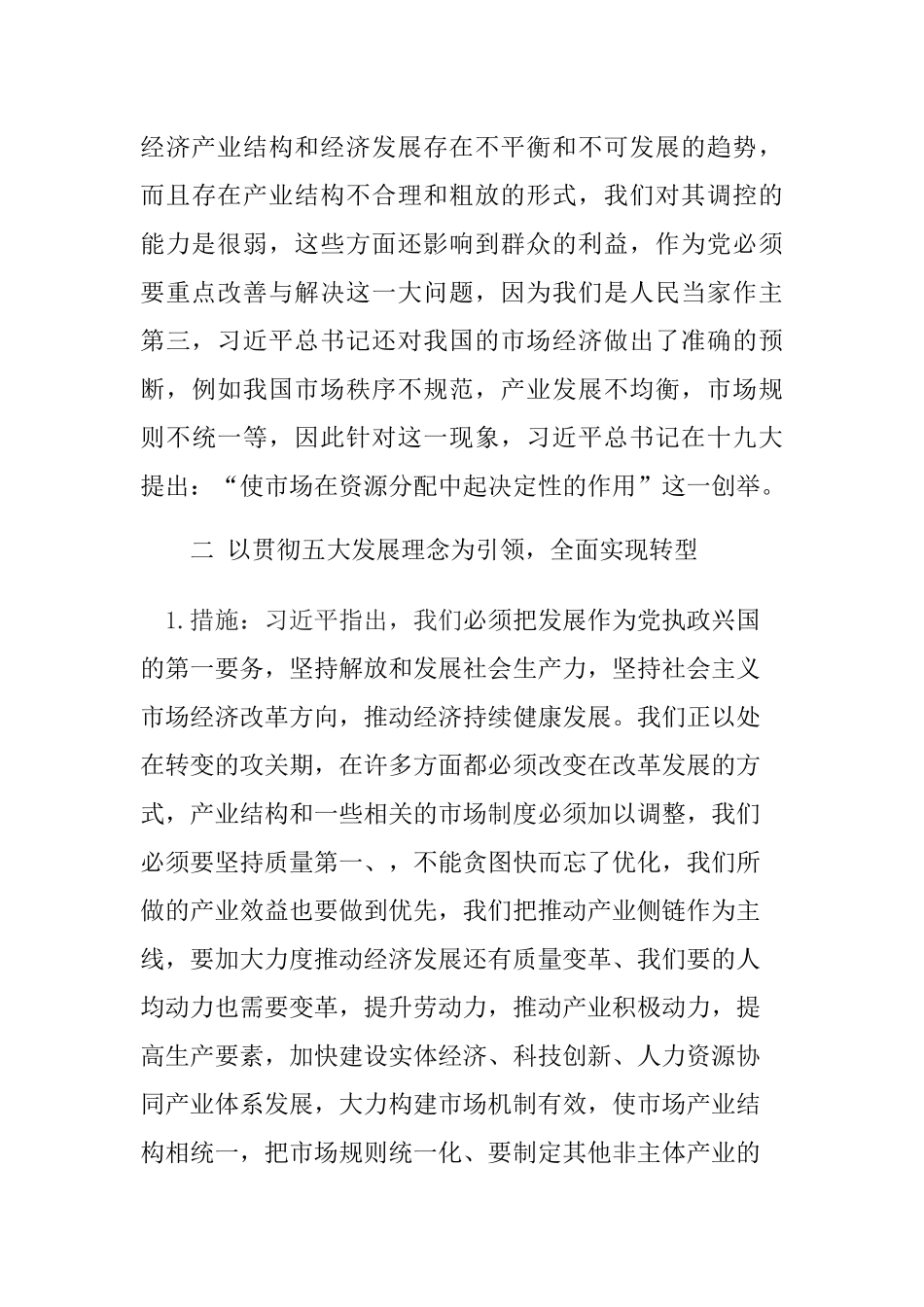 经济产业结构和经济发展存在不平衡和不可发展的趋势，而且存在产业结构不合理和粗放的形式，我们对其调控的能力是很弱，这些方面还影响到群众的利益，作为党必须要重点改善与解决这一大问题，因为我们是人民当家作主第三，习近平总书记还对我国的市场经济做出了准确的预断，例如我国市场秩序不规范，产业发展不均衡，市场规则不统一等，因此针对这一现象，习近平总书记在十九大提出：“使市场在资源分配中起决定性的作用”这一创举。

二 以贯彻五大发展理念为引领，全面实现转型

1.措施：习近平指出，我们必须把发展作为党执政兴国的第一要务，坚持解放和发展社会生产力，坚持社会主义市场经济改革方向，推动经济持续健康发展。我们正以处在转变的攻关期，在许多方面都必须改变在改革发展的方式，产业结构和一些相关的市场制度必须加以调整，我们必须要坚持质量第一、，不能贪图快而忘了优化，我们所做的产业效益也要做到优先，我们把推动产业侧链作为主线，要加大力度推动经济发展还有质量变革、我们要的人均动力也需要变革，提升劳动力，推动产业积极动力，提高生产要素，加快建设实体经济、科技创新、人力资源协同产业体系发展，大力构建市场机制有效，使市场产业结构相统一，把市场规则统一化、要制定其他非主体产业的